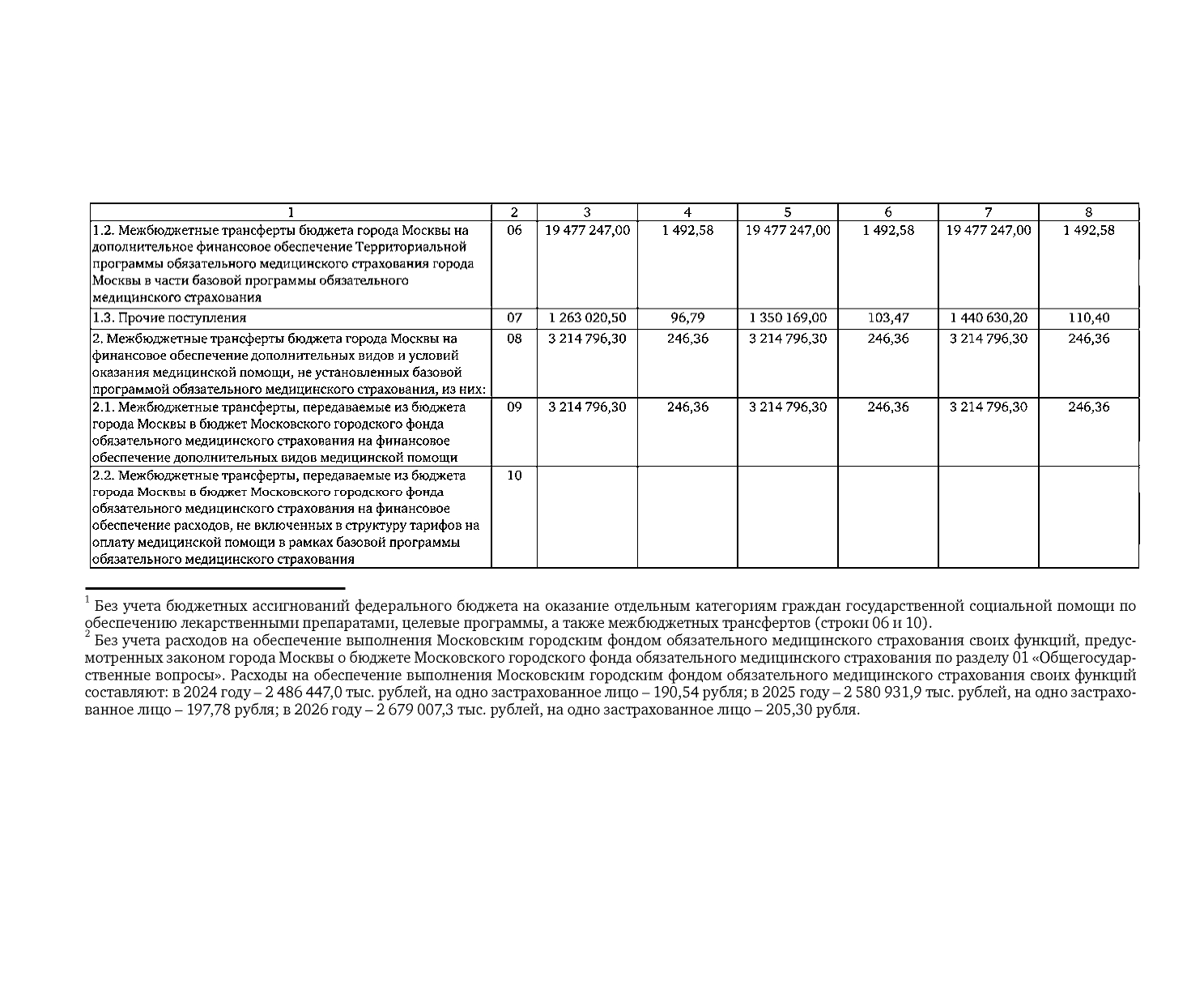 | 1 | 2 | 3 | 4 | 5 | 6 | 7 | 8 |
|---|---|---|---|---|---|---|---|
| 1.2. Межбюджетные трансферты бюджета города Москвы на дополнительное финансовое обеспечение Территориальной программы обязательного медицинского страхования города Москвы в части базовой программы обязательного медицинского страхования | 06 | 19 477 247,00 | 1 492,58 | 19 477 247,00 | 1 492,58 | 19 477 247,00 | 1 492,58 |
| 1.3. Прочие поступления | 07 | 1 263 020,50 | 96,79 | 1 350 169,00 | 103,47 | 1 440 630,20 | 110,40 |
| 2. Межбюджетные трансферты бюджета города Москвы на финансовое обеспечение дополнительных видов и условий оказания медицинской помощи, не установленных базовой программой обязательного медицинского страхования, из них: | 08 | 3 214 796,30 | 246,36 | 3 214 796,30 | 246,36 | 3 214 796,30 | 246,36 |
| 2.1. Межбюджетные трансферты, передаваемые из бюджета города Москвы в бюджет Московского городского фонда обязательного медицинского страхования на финансовое обеспечение дополнительных видов медицинской помощи | 09 | 3 214 796,30 | 246,36 | 3 214 796,30 | 246,36 | 3 214 796,30 | 246,36 |
| 2.2. Межбюджетные трансферты, передаваемые из бюджета города Москвы в бюджет Московского городского фонда обязательного медицинского страхования на финансовое обеспечение расходов, не включенных в структуру тарифов на оплату медицинской помощи в рамках базовой программы обязательного медицинского страхования | 10 | | | | | | |

$^1$ Без учета бюджетных ассигнований федерального бюджета на оказание отдельным категориям граждан государственной социальной помощи по обеспечению лекарственными препаратами, целевые программы, а также межбюджетных трансфертов (строки 06 и 10).
$^2$ Без учета расходов на обеспечение выполнения Московским городским фондом обязательного медицинского страхования своих функций, предусмотренных законом города Москвы о бюджете Московского городского фонда обязательного медицинского страхования по разделу 01 «Общегосударственные вопросы». Расходы на обеспечение выполнения Московским городским фондом обязательного медицинского страхования своих функций составляют: в 2024 году – 2 486 447,0 тыс. рублей, на одно застрахованное лицо – 190,54 рубля; в 2025 году – 2 580 931,9 тыс. рублей, на одно застрахованное лицо – 197,78 рубля; в 2026 году – 2 679 007,3 тыс. рублей, на одно застрахованное лицо – 205,30 рубля.